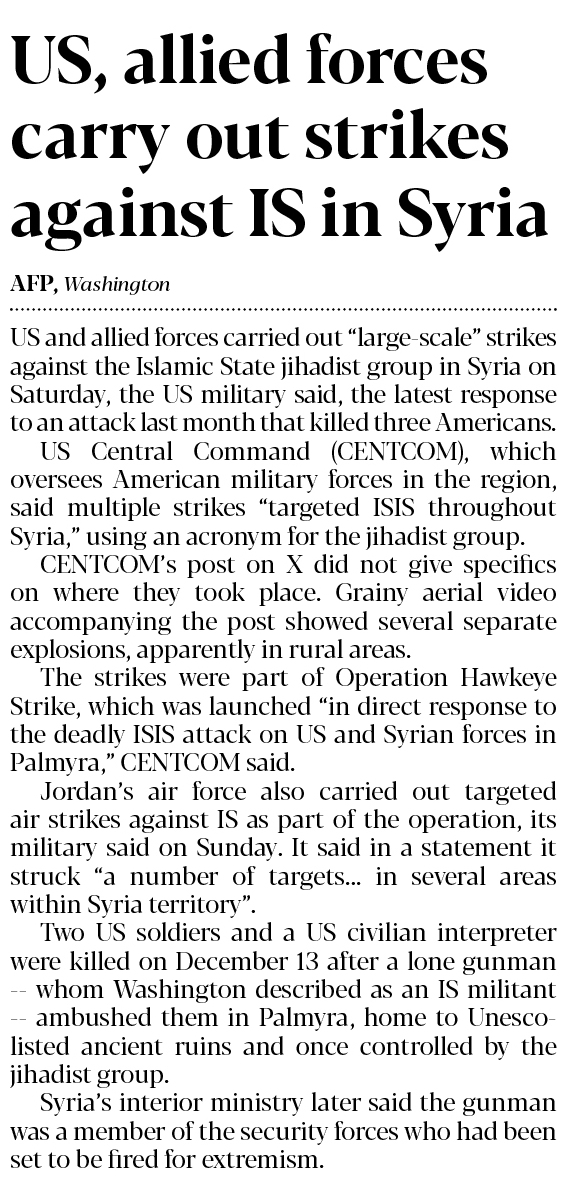 US, allied forces carry out strikes against IS in Syria

AFP, Washington

US and allied forces carried out "large-scale" strikes against the Islamic State jihadist group in Syria on Saturday, the US military said, the latest response to an attack last month that killed three Americans.

US Central Command (CENTCOM), which oversees American military forces in the region, said multiple strikes "targeted ISIS throughout Syria," using an acronym for the jihadist group.

CENTCOM's post on X did not give specifics on where they took place. Grainy aerial video accompanying the post showed several separate explosions, apparently in rural areas.

The strikes were part of Operation Hawkeye Strike, which was launched "in direct response to the deadly ISIS attack on US and Syrian forces in Palmyra," CENTCOM said.

Jordan's air force also carried out targeted air strikes against IS as part of the operation, its military said on Sunday. It said in a statement it struck "a number of targets... in several areas within Syria territory".

Two US soldiers and a US civilian interpreter were killed on December 13 after a lone gunman -- whom Washington described as an IS militant -- ambushed them in Palmyra, home to Unesco-listed ancient ruins and once controlled by the jihadist group.

Syria's interior ministry later said the gunman was a member of the security forces who had been set to be fired for extremism.